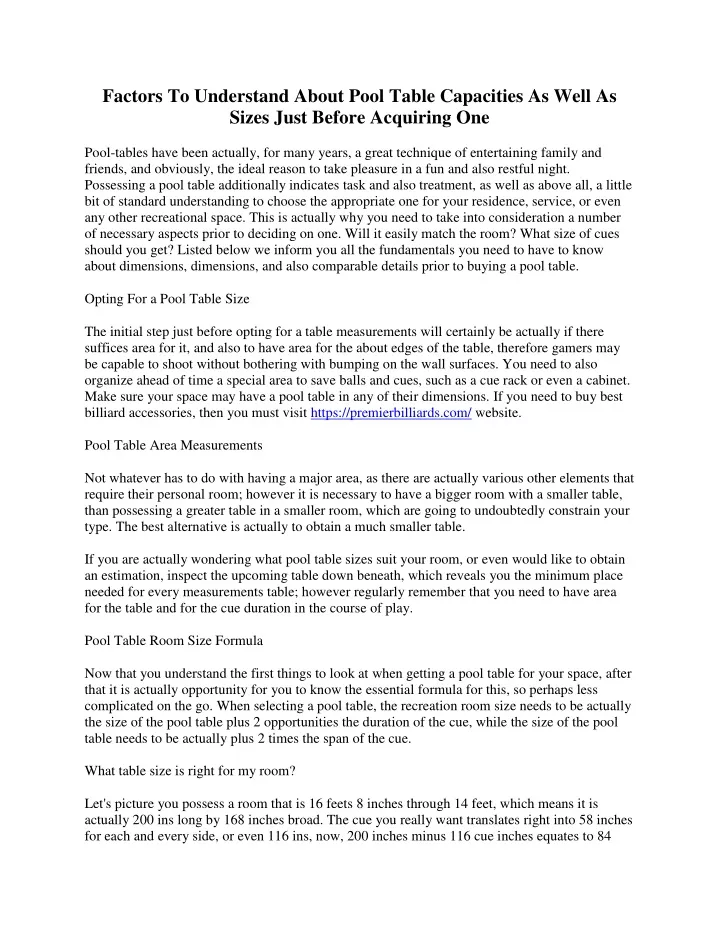 Factors To Understand About Pool Table Capacities As Well As Sizes Just Before Acquiring One

Pool-tables have been actually, for many years, a great technique of entertaining family and friends, and obviously, the ideal reason to take pleasure in a fun and also restful night. Possessing a pool table additionally indicates task and also treatment, as well as above all, a little bit of standard understanding to choose the appropriate one for your residence, service, or even any other recreational space. This is actually why you need to take into consideration a number of necessary aspects prior to deciding on one. Will it easily match the room? What size of cues should you get? Listed below we inform you all the fundamentals you need to have to know about dimensions, dimensions, and also comparable details prior to buying a pool table.

Opting For a Pool Table Size

The initial step just before opting for a table measurements will certainly be actually if there suffices area for it, and also to have area for the about edges of the table, therefore gamers may be capable to shoot without bothering with bumping on the wall surfaces. You need to also organize ahead of time a special area to save balls and cues, such as a cue rack or even a cabinet. Make sure your space may have a pool table in any of their dimensions. If you need to buy best billiard accessories, then you must visit https://premierbilliards.com/ website.

Pool Table Area Measurements

Not whatever has to do with having a major area, as there are actually various other elements that require their personal room; however it is necessary to have a bigger room with a smaller table, than possessing a greater table in a smaller room, which are going to undoubtedly constrain your type. The best alternative is actually to obtain a much smaller table.

If you are actually wondering what pool table sizes suit your room, or even would like to obtain an estimation, inspect the upcoming table down beneath, which reveals you the minimum place needed for every measurements table; however regularly remember that you need to have area for the table and for the cue duration in the course of play.

Pool Table Room Size Formula

Now that you understand the first things to look at when getting a pool table for your space, after that it is actually opportunity for you to know the essential formula for this, so perhaps less complicated on the go. When selecting a pool table, the recreation room size needs to be actually the size of the pool table plus 2 opportunities the duration of the cue, while the size of the pool table needs to be actually plus 2 times the span of the cue.

What table size is right for my room?

Let's picture you possess a room that is 16 feets 8 inches through 14 feet, which means it is actually 200 ins long by 168 inches broad. The cue you really want translates right into 58 inches for each and every side, or even 116 ins, now, 200 inches minus 116 cue inches equates to 84